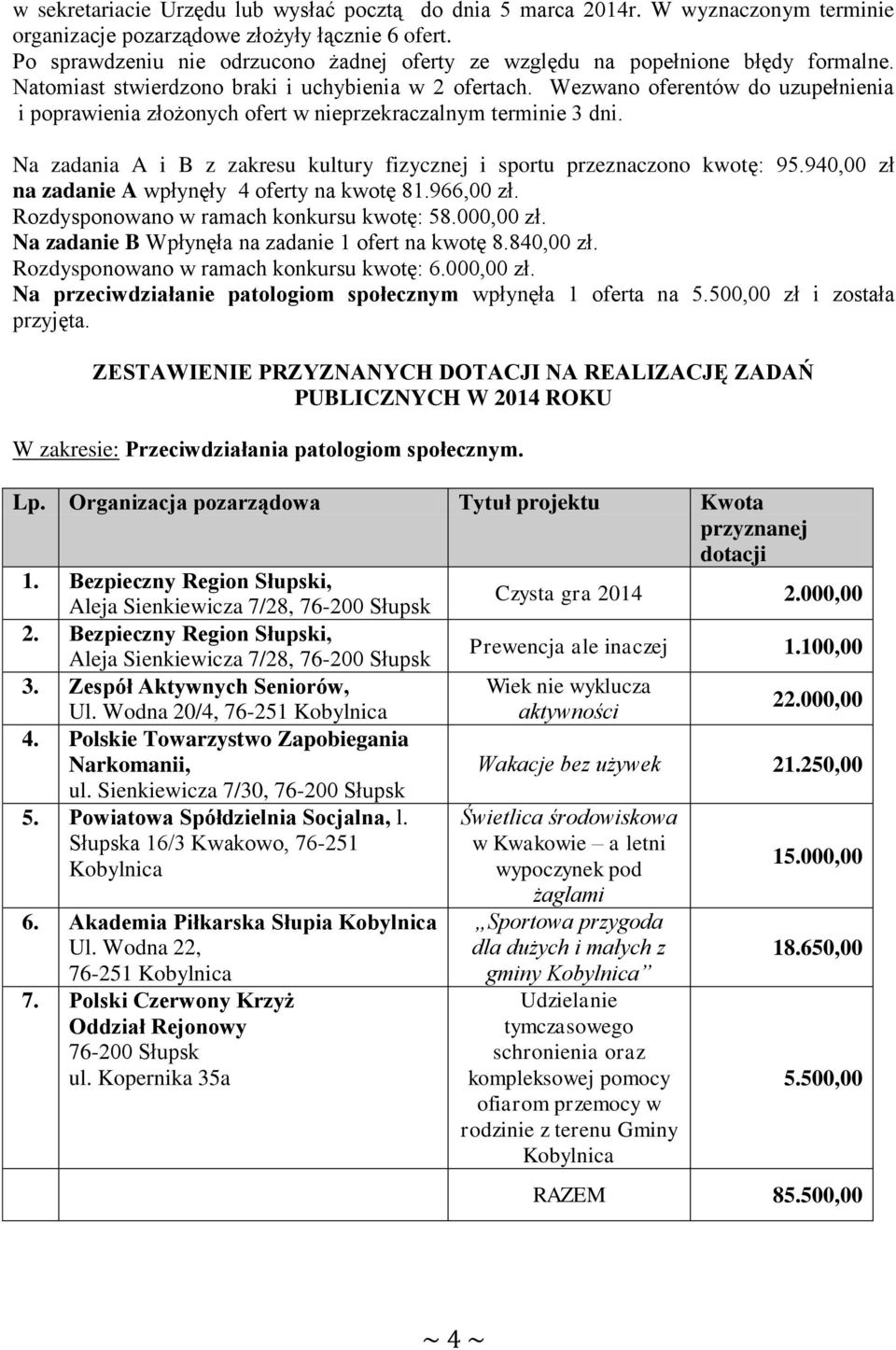 w sekretariacie Urzędu lub wysłać pocztą do dnia 5 marca 2014r. W wyznaczonym terminie organizacje pozarządowe złożyły łącznie 6 ofert. Po sprawdzeniu nie odrzucono żadnej oferty ze względu na popełnione błędy formalne. Natomiast stwierdzono braki i uchybienia w 2 ofertach. Wezwano oferentów do uzupełnienia i poprawienia złożonych ofert w nieprzekraczalnym terminie 3 dni.

Na zadania A i B z zakresu kultury fizycznej i sportu przeznaczono kwotę: 95.940,00 zł
na zadanie A wpłynęły 4 oferty na kwotę 81.966,00 zł.
Rozdysponowano w ramach konkursu kwotę: 58.000,00 zł.
Na zadanie B Wpłynęła na zadanie 1 ofert na kwotę 8.840,00 zł.
Rozdysponowano w ramach konkursu kwotę: 6.000,00 zł.
Na przeciwdziałanie patologiom społecznym wpłynęła 1 oferta na 5.500,00 zł i została przyjęta.

ZESTAWIENIE PRZYZNANYCH DOTACJI NA REALIZACJĘ ZADAŃ PUBLICZNYCH W 2014 ROKU

W zakresie: Przeciwdziałania patologiom społecznym.

| Lp. | Organizacja pozarządowa | Tytuł projektu | Kwota przyznanej dotacji |
|---|---|---|---|
| 1. | Bezpieczny Region Słupski, Aleja Sienkiewicza 7/28, 76-200 Słupsk | Czysta gra 2014 | 2.000,00 |
| 2. | Bezpieczny Region Słupski, Aleja Sienkiewicza 7/28, 76-200 Słupsk | Prewencja ale inaczej | 1.100,00 |
| 3. | Zespół Aktywnych Seniorów, Ul. Wodna 20/4, 76-251 Kobylnica | Wiek nie wyklucza aktywności | 22.000,00 |
| 4. | Polskie Towarzystwo Zapobiegania Narkomanii, ul. Sienkiewicza 7/30, 76-200 Słupsk | Wakacje bez używek | 21.250,00 |
| 5. | Powiatowa Spółdzielnia Socjalna, l. Słupska 16/3 Kwakowo, 76-251 Kobylnica | Świetlica środowiskowa w Kwakowie – a letni wypoczynek pod żaglami | 15.000,00 |
| 6. | Akademia Piłkarska Słupia Kobylnica Ul. Wodna 22, 76-251 Kobylnica | „Sportowa przygoda dla dużych i małych z gminy Kobylnica” | 18.650,00 |
| 7. | Polski Czerwony Krzyż Oddział Rejonowy 76-200 Słupsk ul. Kopernika 35a | Udzielanie tymczasowego schronienia oraz kompleksowej pomocy ofiarom przemocy w rodzinie z terenu Gminy Kobylnica | 5.500,00 |
| | | RAZEM | 85.500,00 |

~ 4 ~